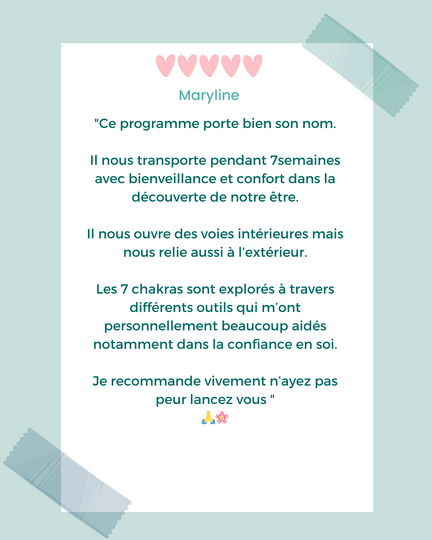 Maryline

"Ce programme porte bien son nom.

Il nous transporte pendant 7semaines avec bienveillance et confort dans la découverte de notre être.

Il nous ouvre des voies intérieures mais nous relie aussi à l'extérieur.

Les 7 chakras sont explorés à travers différents outils qui m'ont personnellement beaucoup aidés notamment dans la confiance en soi.

Je recommande vivement n'ayez pas peur lancez vous "
🙏🌸